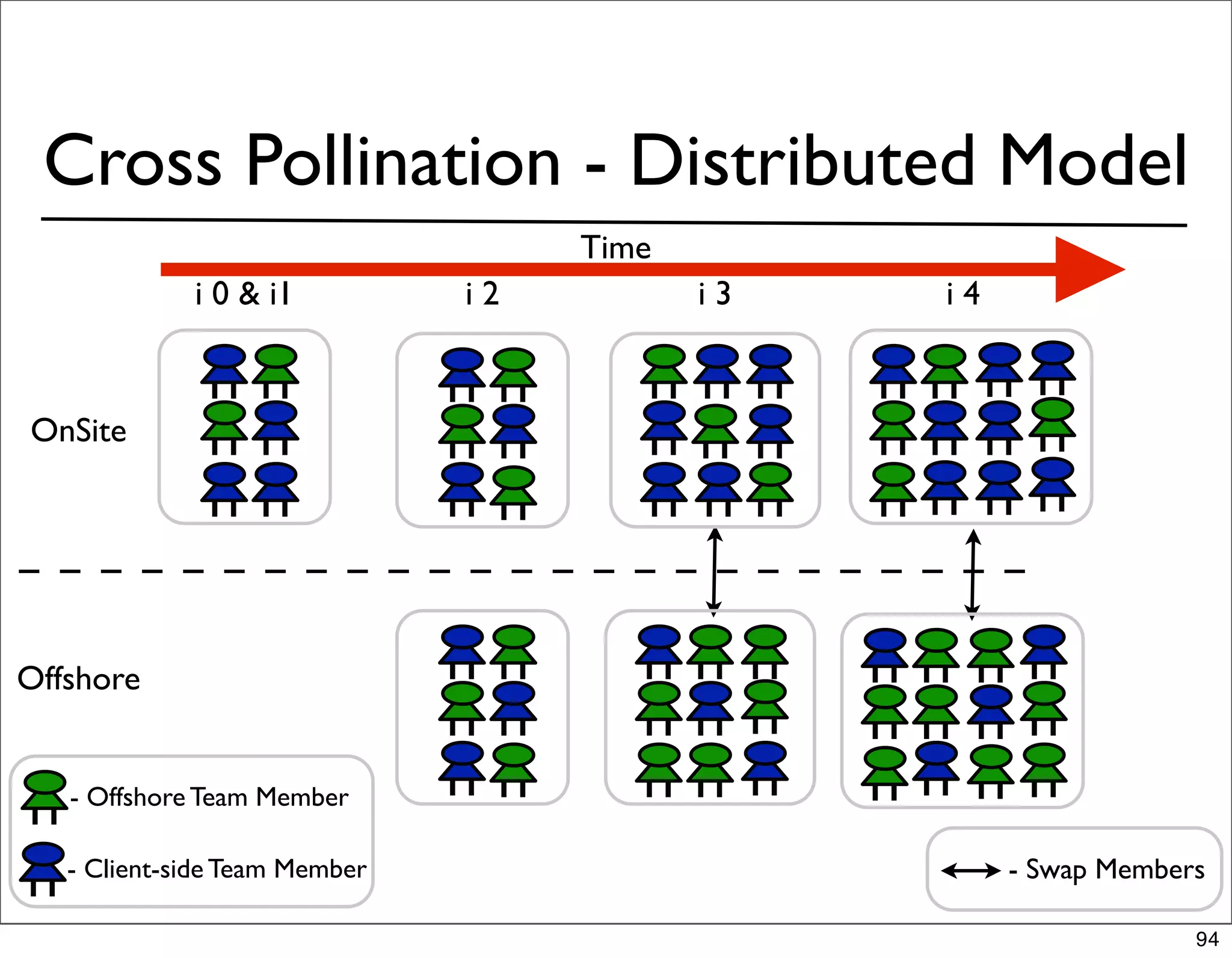 Cross Pollination - Distributed Model

Time

i 0 & i1

i 2

i 3

i 4

OnSite

Offshore

- Offshore Team Member

- Client-side Team Member

- Swap Members

94